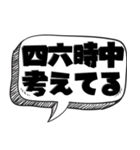 四六時中
考えてる